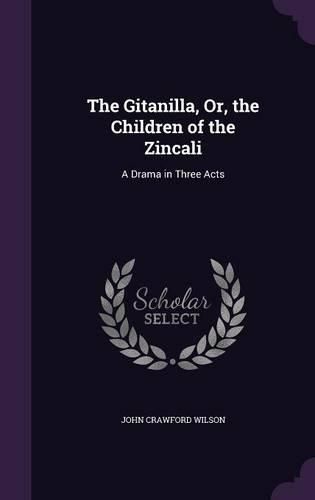 The Gitanilla, Or, the Children of the Zincali

A Drama in Three Acts

Scholar
SELECT

JOHN CRAWFORD WILSON